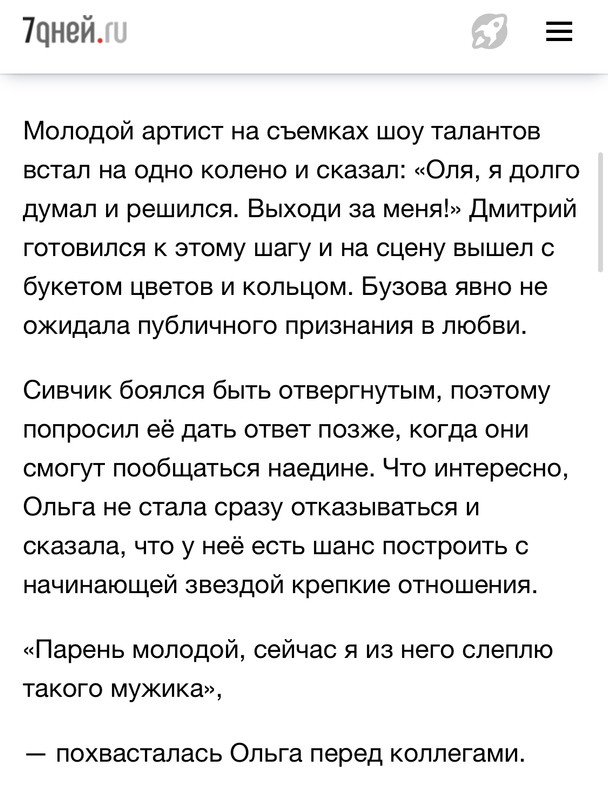 7дней.ru

Молодой артист на съемках шоу талантов встал на одно колено и сказал: «Оля, я долго думал и решился. Выходи за меня!» Дмитрий готовился к этому шагу и на сцену вышел с букетом цветов и кольцом. Бузова явно не ожидала публичного признания в любви.

Сивчик боялся быть отвергнутым, поэтому попросил её дать ответ позже, когда они смогут пообщаться наедине. Что интересно, Ольга не стала сразу отказываться и сказала, что у неё есть шанс построить с начинающей звездой крепкие отношения.

«Парень молодой, сейчас я из него слеплю такого мужика»,

— похвасталась Ольга перед коллегами.